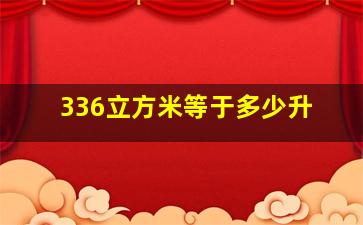 336立方米等于多少升